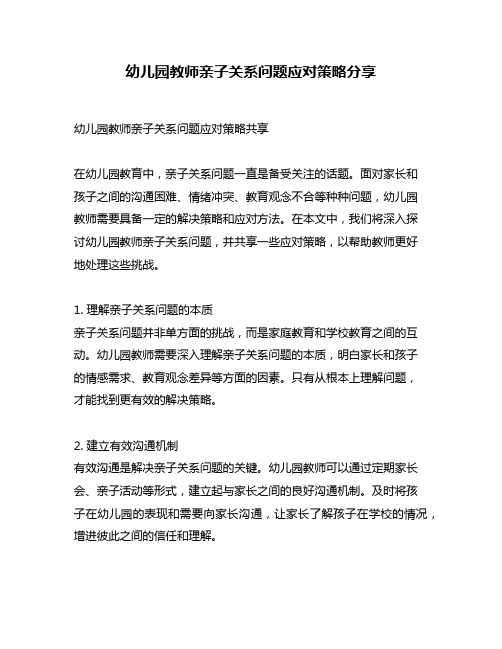 幼儿园教师亲子关系问题应对策略分享

幼儿园教师亲子关系问题应对策略共享

在幼儿园教育中，亲子关系问题一直是备受关注的话题。面对家长和孩子之间的沟通困难、情绪冲突、教育观念不合等种种问题，幼儿园教师需要具备一定的解决策略和应对方法。在本文中，我们将深入探讨幼儿园教师亲子关系问题，并共享一些应对策略，以帮助教师更好地处理这些挑战。

1. 理解亲子关系问题的本质
亲子关系问题并非单方面的挑战，而是家庭教育和学校教育之间的互动。幼儿园教师需要深入理解亲子关系问题的本质，明白家长和孩子的情感需求、教育观念差异等方面的因素。只有从根本上理解问题，才能找到更有效的解决策略。

2. 建立有效沟通机制
有效沟通是解决亲子关系问题的关键。幼儿园教师可以通过定期家长会、亲子活动等形式，建立起与家长之间的良好沟通机制。及时将孩子在幼儿园的表现和需要向家长沟通，让家长了解孩子在学校的情况，增进彼此之间的信任和理解。